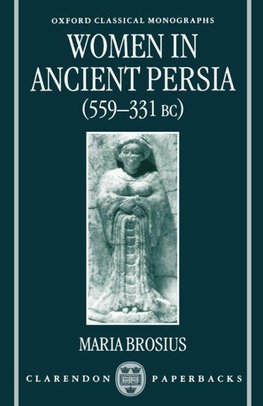 OXFORD CLASSICAL MONOGRAPHS

WOMEN IN ANCIENT PERSIA (559–331 BC)

MARIA BROSIUS

CLARENDON PAPERBACKS